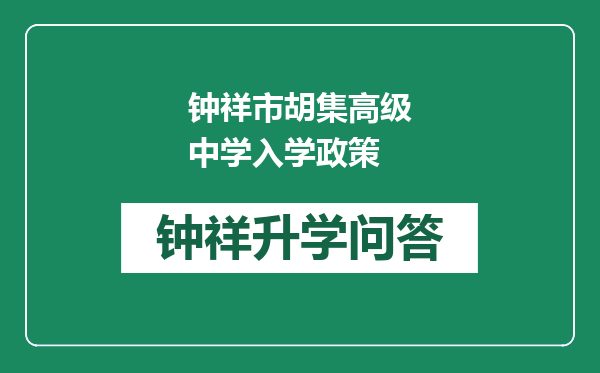 钟祥市胡集高级中学入学政策

钟祥升学问答